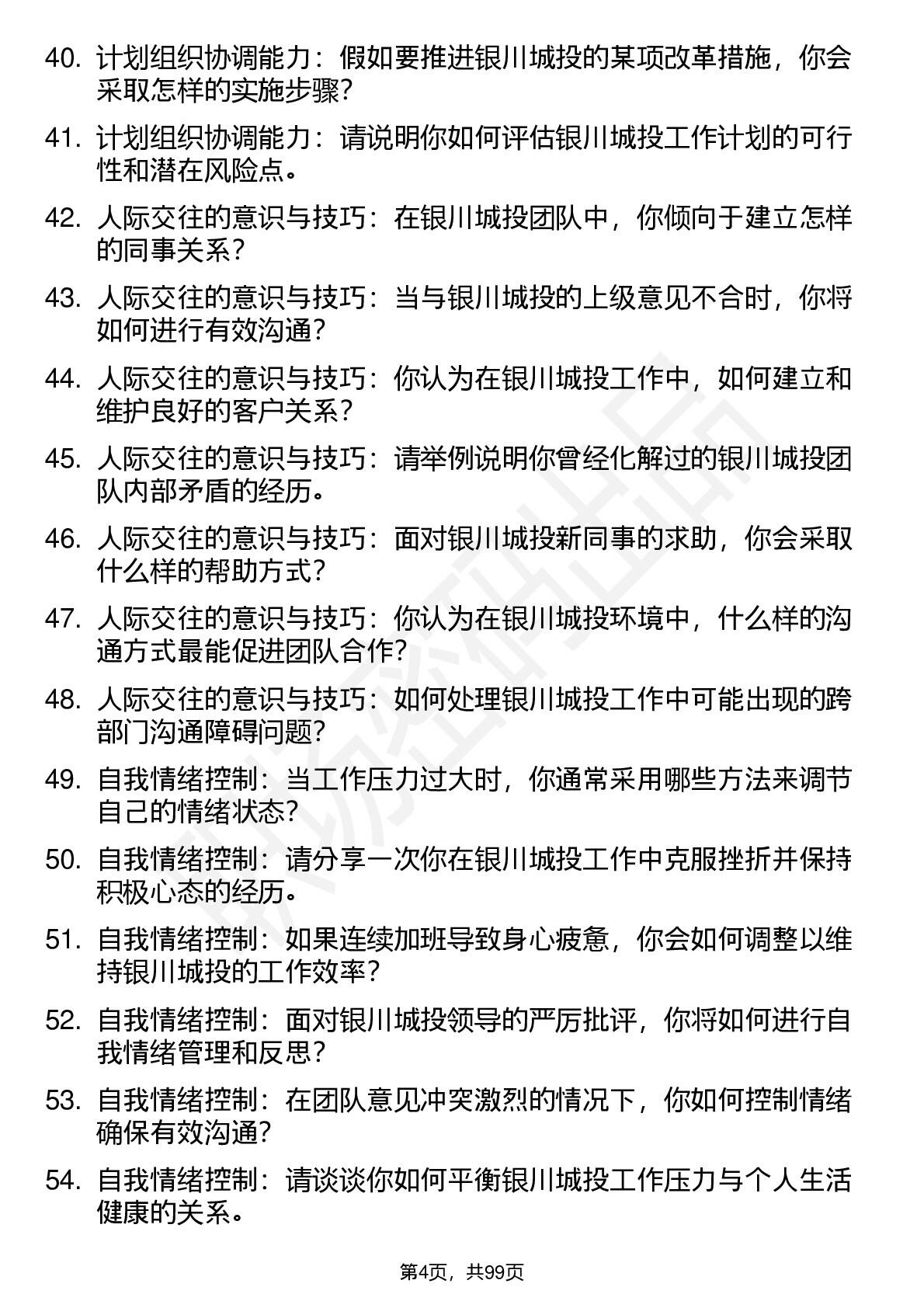 40. 计划组织协调能力：假如要推进银川城投的某项改革措施，你会采取怎样的实施步骤？

41. 计划组织协调能力：请说明你如何评估银川城投工作计划的可行性和潜在风险点。

42. 人际交往的意识与技巧：在银川城投团队中，你倾向于建立怎样的同事关系？

43. 人际交往的意识与技巧：当与银川城投的上级意见不合时，你将如何进行有效沟通？

44. 人际交往的意识与技巧：你认为在银川城投工作中，如何建立和维护良好的客户关系？

45. 人际交往的意识与技巧：请举例说明你曾经化解过的银川城投团队内部矛盾的经历。

46. 人际交往的意识与技巧：面对银川城投新同事的求助，你会采取什么样的帮助方式？

47. 人际交往的意识与技巧：你认为在银川城投环境中，什么样的沟通方式最能促进团队合作？

48. 人际交往的意识与技巧：如何处理银川城投工作中可能出现的跨部门沟通障碍问题？

49. 自我情绪控制：当工作压力过大时，你通常采用哪些方法来调节自己的情绪状态？

50. 自我情绪控制：请分享一次你在银川城投工作中克服挫折并保持积极心态的经历。

51. 自我情绪控制：如果连续加班导致身心疲惫，你会如何调整以维持银川城投的工作效率？

52. 自我情绪控制：面对银川城投领导的严厉批评，你将如何进行自我情绪管理和反思？

53. 自我情绪控制：在团队意见冲突激烈的情况下，你如何控制情绪确保有效沟通？

54. 自我情绪控制：请谈谈你如何平衡银川城投工作压力与个人生活健康的关系。

第4页，共99页